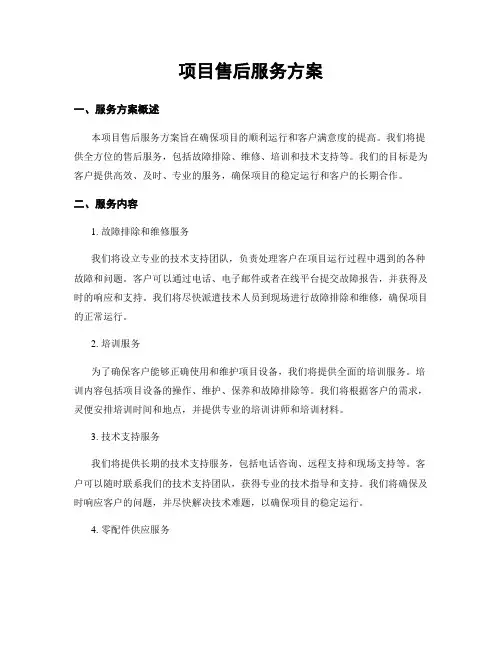 项目售后服务方案

一、服务方案概述

本项目售后服务方案旨在确保项目的顺利运行和客户满意度的提高。我们将提供全方位的售后服务，包括故障排除、维修、培训和技术支持等。我们的目标是为客户提供高效、及时、专业的服务，确保项目的稳定运行和客户的长期合作。

二、服务内容

1. 故障排除和维修服务

我们将设立专业的技术支持团队，负责处理客户在项目运行过程中遇到的各种故障和问题。客户可以通过电话、电子邮件或者在线平台提交故障报告，并获得及时的响应和支持。我们将尽快派遣技术人员到现场进行故障排除和维修，确保项目的正常运行。

2. 培训服务

为了确保客户能够正确使用和维护项目设备，我们将提供全面的培训服务。培训内容包括项目设备的操作、维护、保养和故障排除等。我们将根据客户的需求，灵便安排培训时间和地点，并提供专业的培训讲师和培训材料。

3. 技术支持服务

我们将提供长期的技术支持服务，包括电话咨询、远程支持和现场支持等。客户可以随时联系我们的技术支持团队，获得专业的技术指导和支持。我们将确保及时响应客户的问题，并尽快解决技术难题，以确保项目的稳定运行。

4. 零配件供应服务